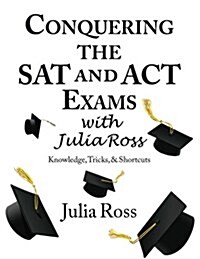 CONQUERING THE SAT AND ACT EXAMS

with Julia Ross

Knowledge, Tricks, & Shortcuts

Julia Ross